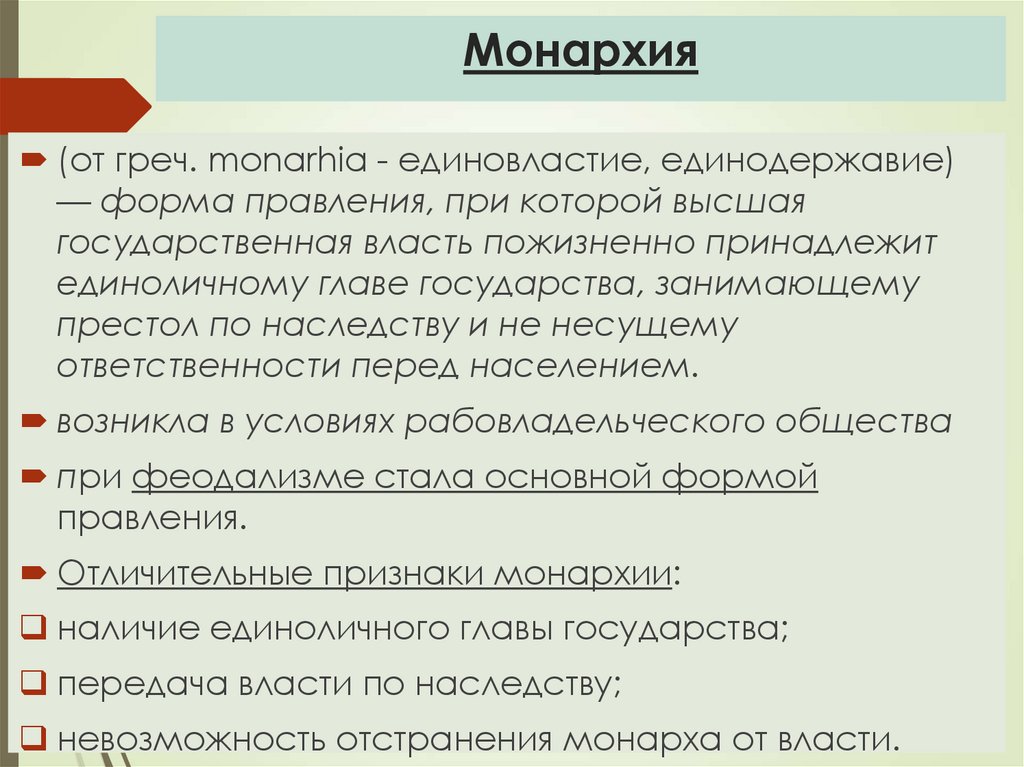 Монархия

(от греч. monarhia - единовластие, единодержавие) — форма правления, при которой высшая государственная власть пожизненно принадлежит единоличному главе государства, занимающему престол по наследству и не несущему ответственности перед населением.

возникла в условиях рабовладельческого общества

при феодализме стала основной формой правления.

Отличительные признаки монархии:

наличие единоличного главы государства;

передача власти по наследству;

невозможность отстранения монарха от власти.